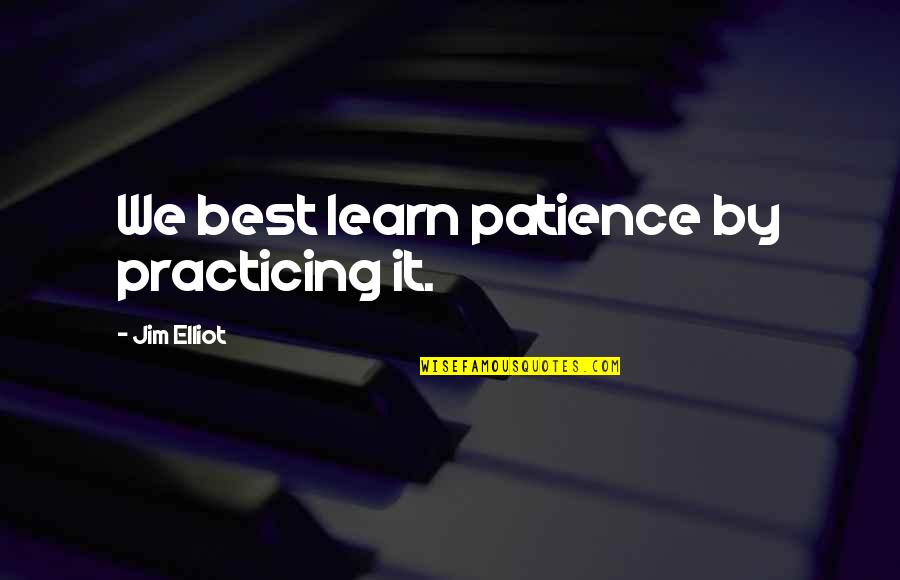 We best learn patience by practicing it.

- Jim Elliot

WISEFAMOUSQUOTES.COM